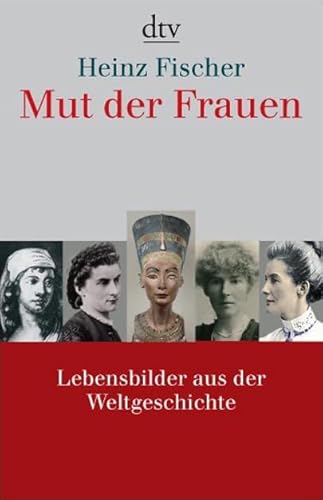 dtv

Heinz Fischer

Mut der Frauen

Lebensbilder aus der Weltgeschichte